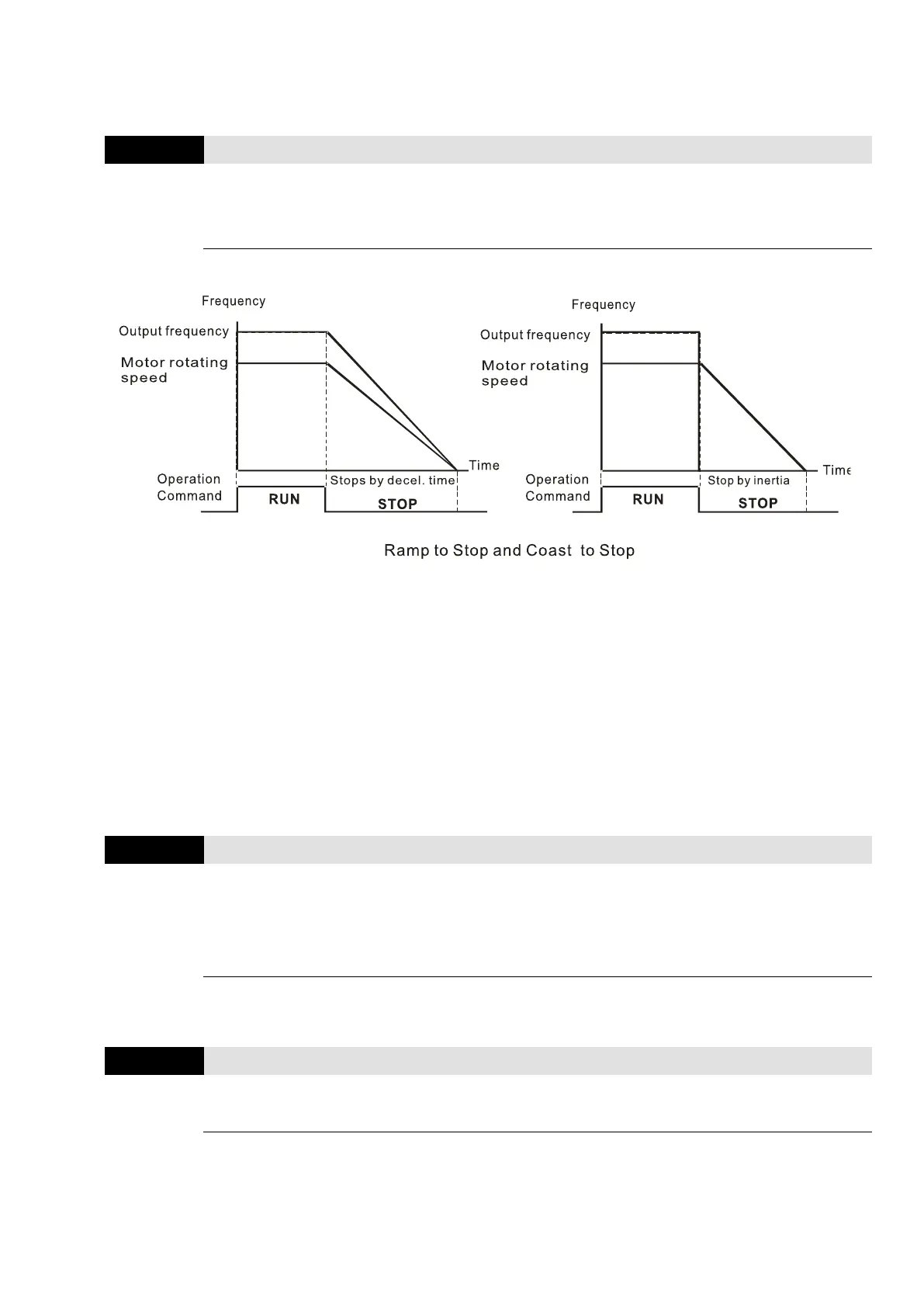 Frequency

Output frequency

Motor rotating speed

Time

Operation Command

RUN

Stops by decel. time

STOP

Frequency

Output frequency

Motor rotating speed

Time

Operation Command

RUN

Stop by inertia

STOP

Ramp to Stop and Coast to Stop